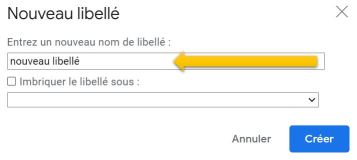 Nouveau libellé

Entrez un nouveau nom de libellé :

nouveau libellé

Imbriquer le libellé sous :

Annuler

Créer